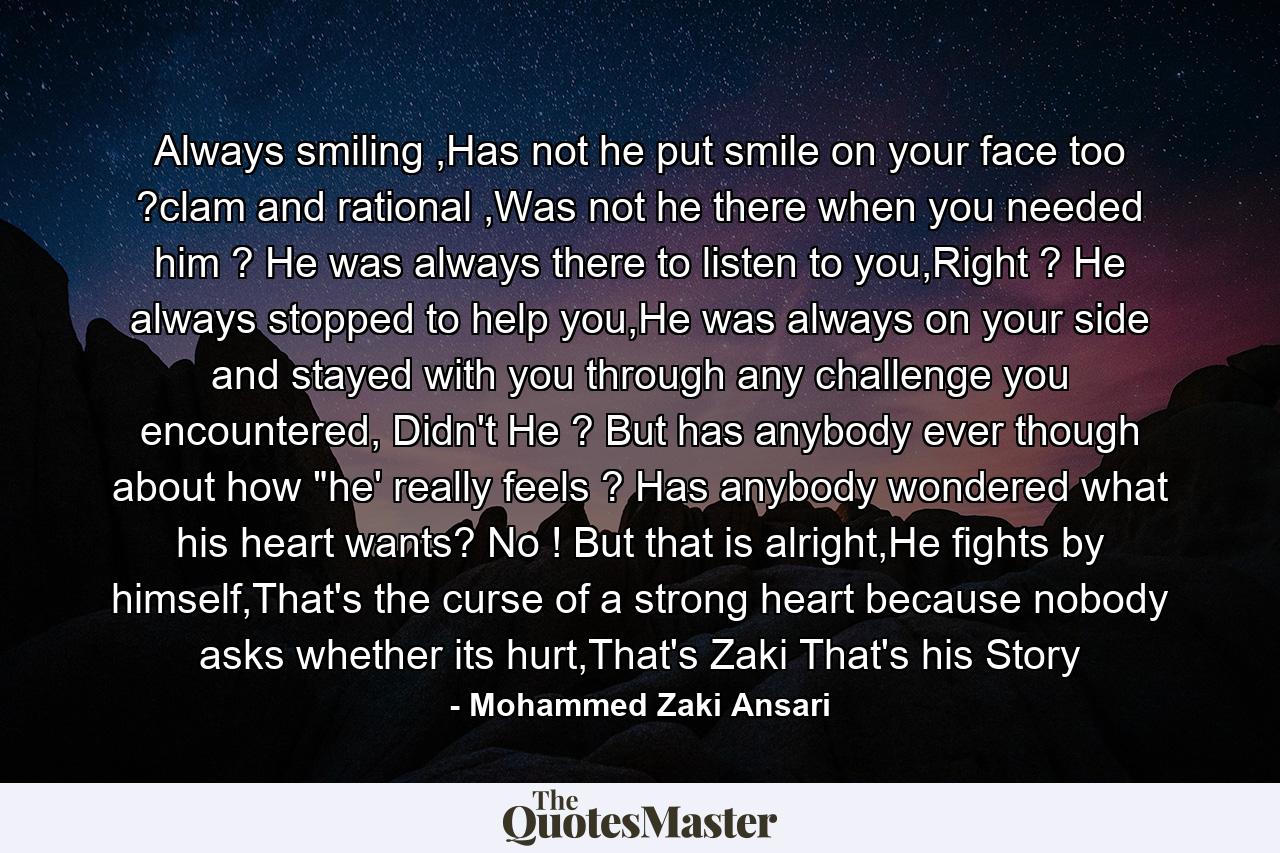 Always smiling ,Has not he put smile on your face too ?clam and rational ,Was not he there when you needed him ? He was always there to listen to you,Right ? He always stopped to help you,He was always on your side and stayed with you through any challenge you encountered, Didn't He ? But has anybody ever though about how ''he' really feels ? Has anybody wondered what his heart wants? No ! But that is alright,He fights by himself,That's the curse of a strong heart because nobody asks whether its hurt,That's Zaki That's his Story

- Mohammed Zaki Ansari

The QuotesMaster